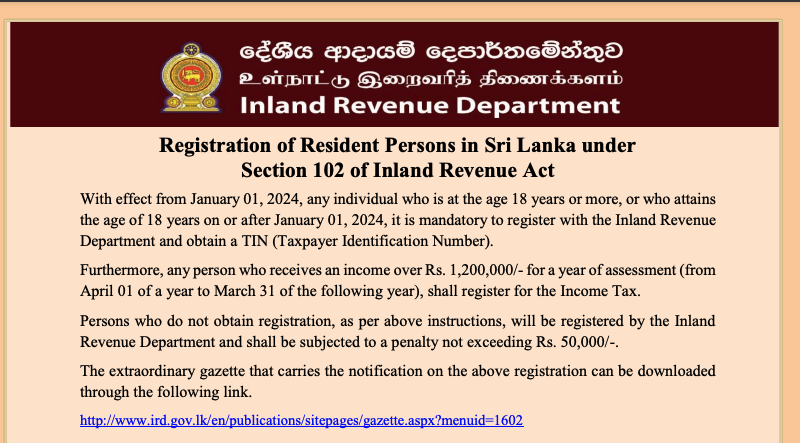 දේශීය ආදායම් දෙපාර්තමේන්තුව
உள்நாட்டு இறைவரித் திணைக்களம்
Inland Revenue Department

Registration of Resident Persons in Sri Lanka under Section 102 of Inland Revenue Act

With effect from January 01, 2024, any individual who is at the age 18 years or more, or who attains the age of 18 years on or after January 01, 2024, it is mandatory to register with the Inland Revenue Department and obtain a TIN (Taxpayer Identification Number).

Furthermore, any person who receives an income over Rs. 1,200,000/- for a year of assessment (from April 01 of a year to March 31 of the following year), shall register for the Income Tax.

Persons who do not obtain registration, as per above instructions, will be registered by the Inland Revenue Department and shall be subjected to a penalty not exceeding Rs. 50,000/-.

The extraordinary gazette that carries the notification on the above registration can be downloaded through the following link.

http://www.ird.gov.lk/en/publications/sitepages/gazette.aspx?menuid=1602